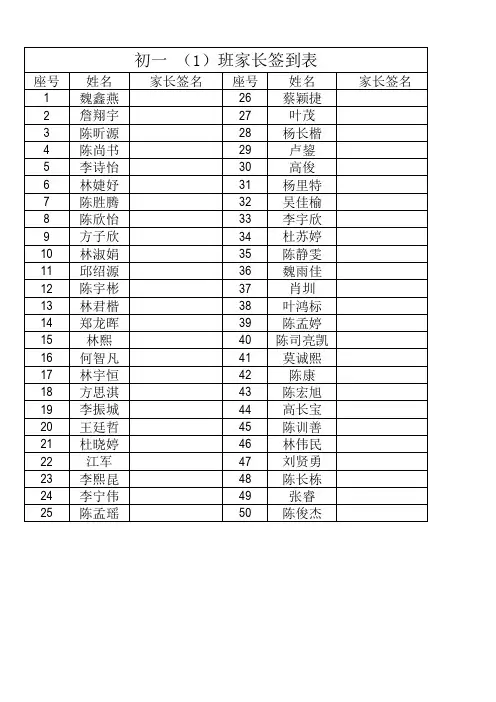 初一 （1）班家长签到表

| 座号 | 姓名 | 家长签名 | 座号 | 姓名 | 家长签名 |
|---|---|---|---|---|---|
| 1 | 魏鑫燕 | | 26 | 蔡颖捷 | |
| 2 | 詹翔宇 | | 27 | 叶茂 | |
| 3 | 陈昕源 | | 28 | 杨长楷 | |
| 4 | 陈尚书 | | 29 | 卢鋆 | |
| 5 | 李诗怡 | | 30 | 高俊 | |
| 6 | 林婕妤 | | 31 | 杨里特 | |
| 7 | 陈胜腾 | | 32 | 吴佳榆 | |
| 8 | 陈欣怡 | | 33 | 李宇欣 | |
| 9 | 方子欣 | | 34 | 杜苏婷 | |
| 10 | 林淑娟 | | 35 | 陈静雯 | |
| 11 | 邱绍源 | | 36 | 魏雨佳 | |
| 12 | 陈宇彬 | | 37 | 肖圳 | |
| 13 | 林君楷 | | 38 | 叶鸿标 | |
| 14 | 郑龙晖 | | 39 | 陈孟婷 | |
| 15 | 林熙 | | 40 | 陈司亮凯 | |
| 16 | 何智凡 | | 41 | 莫诚熙 | |
| 17 | 林宇恒 | | 42 | 陈康 | |
| 18 | 方思淇 | | 43 | 陈宏旭 | |
| 19 | 李振城 | | 44 | 高长宝 | |
| 20 | 王廷哲 | | 45 | 陈训善 | |
| 21 | 杜晓婷 | | 46 | 林伟民 | |
| 22 | 江军 | | 47 | 刘贤勇 | |
| 23 | 李熙昆 | | 48 | 陈长栋 | |
| 24 | 李宁伟 | | 49 | 张睿 | |
| 25 | 陈孟瑶 | | 50 | 陈俊杰 | |